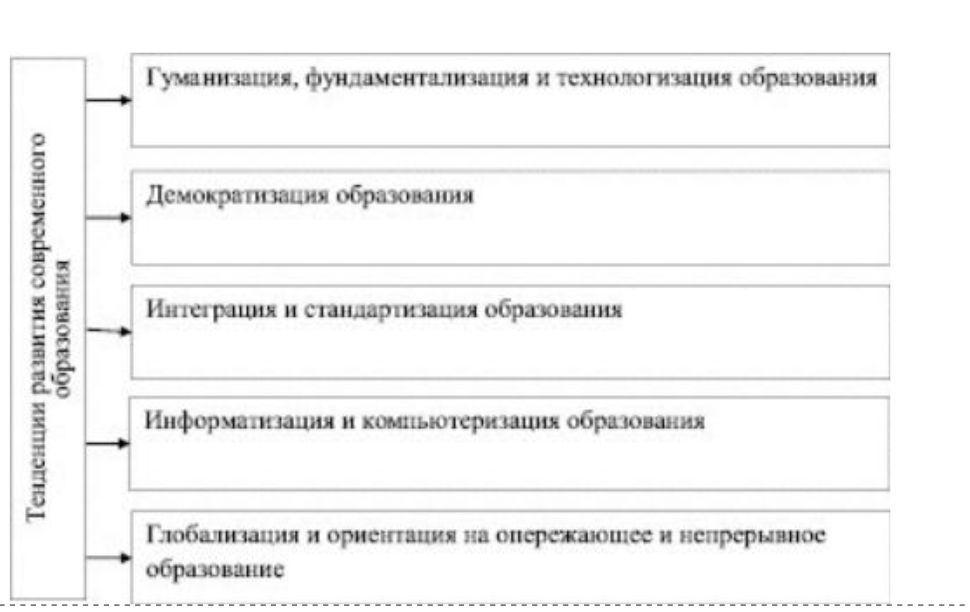 Тенденции развития современного образования

Гуманизация, фундаментализация и технологизация образования

Демократизация образования

Интеграция и стандартизация образования

Информатизация и компьютеризация образования

Глобализация и ориентация на опережающее и непрерывное образование